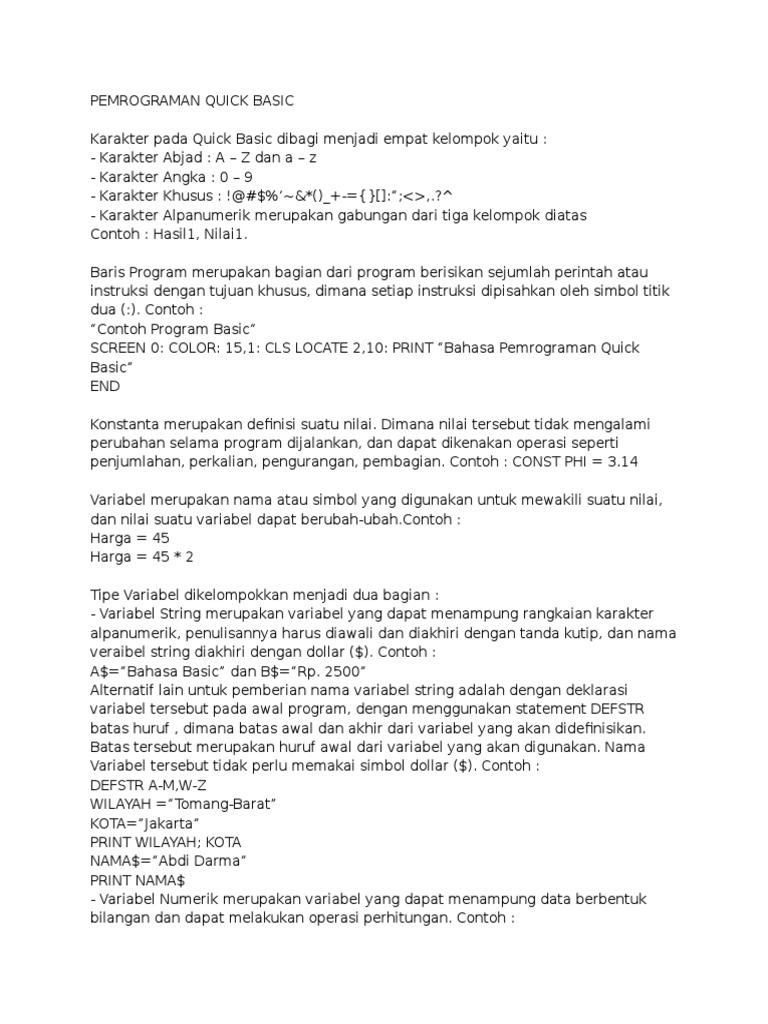 PEMROGRAMAN QUICK BASIC

Karakter pada Quick Basic dibagi menjadi empat kelompok yaitu :
- Karakter Abjad : A – Z dan a – z
- Karakter Angka : 0 – 9
- Karakter Khusus : !@#$%'~&*()_+-={}[]:";<>,.?^
- Karakter Alpanumerik merupakan gabungan dari tiga kelompok diatas
Contoh : Hasil1, Nilai1.

Baris Program merupakan bagian dari program berisikan sejumlah perintah atau instruksi dengan tujuan khusus, dimana setiap instruksi dipisahkan oleh simbol titik dua (:). Contoh :
"Contoh Program Basic"
SCREEN 0: COLOR: 15,1: CLS LOCATE 2,10: PRINT "Bahasa Pemrograman Quick Basic"
END

Konstanta merupakan definisi suatu nilai. Dimana nilai tersebut tidak mengalami perubahan selama program dijalankan, dan dapat dikenakan operasi seperti penjumlahan, perkalian, pengurangan, pembagian. Contoh : CONST PHI = 3.14

Variabel merupakan nama atau simbol yang digunakan untuk mewakili suatu nilai, dan nilai suatu variabel dapat berubah-ubah.Contoh :
Harga = 45
Harga = 45 * 2

Tipe Variabel dikelompokkan menjadi dua bagian :
- Variabel String merupakan variabel yang dapat menampung rangkaian karakter alpanumerik, penulisannya harus diawali dan diakhiri dengan tanda kutip, dan nama veraibel string diakhiri dengan dollar ($). Contoh :
A$="Bahasa Basic" dan B$="Rp. 2500"
Alternatif lain untuk pemberian nama variabel string adalah dengan deklarasi variabel tersebut pada awal program, dengan menggunakan statement DEFSTR batas huruf , dimana batas awal dan akhir dari variabel yang akan didefinisikan. Batas tersebut merupakan huruf awal dari variabel yang akan digunakan. Nama Variabel tersebut tidak perlu memakai simbol dollar ($). Contoh :
DEFSTR A-M,W-Z
WILAYAH ="Tomang-Barat"
KOTA="Jakarta"
PRINT WILAYAH; KOTA
NAMA$="Abdi Darma"
PRINT NAMA$
- Variabel Numerik merupakan variabel yang dapat menampung data berbentuk bilangan dan dapat melakukan operasi perhitungan. Contoh :